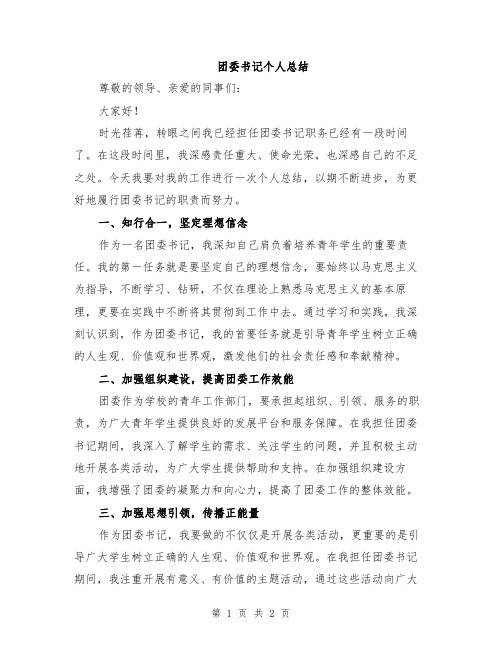 团委书记个人总结

尊敬的领导、亲爱的同事们：

大家好！

时光荏苒，转眼之间我已经担任团委书记职务已经有一段时间了。在这段时间里，我深感责任重大、使命光荣，也深感自己的不足之处。今天我要对我的工作进行一次个人总结，以期不断进步，为更好地履行团委书记的职责而努力。

一、知行合一，坚定理想信念

作为一名团委书记，我深知自己肩负着培养青年学生的重要责任。我的第一任务就是要坚定自己的理想信念，要始终以马克思主义为指导，不断学习、钻研，不仅在理论上熟悉马克思主义的基本原理，更要在实践中不断将其贯彻到工作中去。通过学习和实践，我深刻认识到，作为团委书记，我的首要任务就是引导青年学生树立正确的人生观、价值观和世界观，激发他们的社会责任感和奉献精神。

二、加强组织建设，提高团委工作效能

团委作为学校的青年工作部门，要承担起组织、引领、服务的职责，为广大青年学生提供良好的发展平台和服务保障。在我担任团委书记期间，我深入了解学生的需求、关注学生的问题，并且积极主动地开展各类活动，为广大学生提供帮助和支持。在加强组织建设方面，我增强了团委的凝聚力和向心力，提高了团委工作的整体效能。

三、加强思想引领，传播正能量

作为团委书记，我要做的不仅仅是开展各类活动，更重要的是引导广大学生树立正确的人生观、价值观和世界观。在我担任团委书记期间，我注重开展有意义、有价值的主题活动，通过这些活动向广大

第 1 页 共 2 页